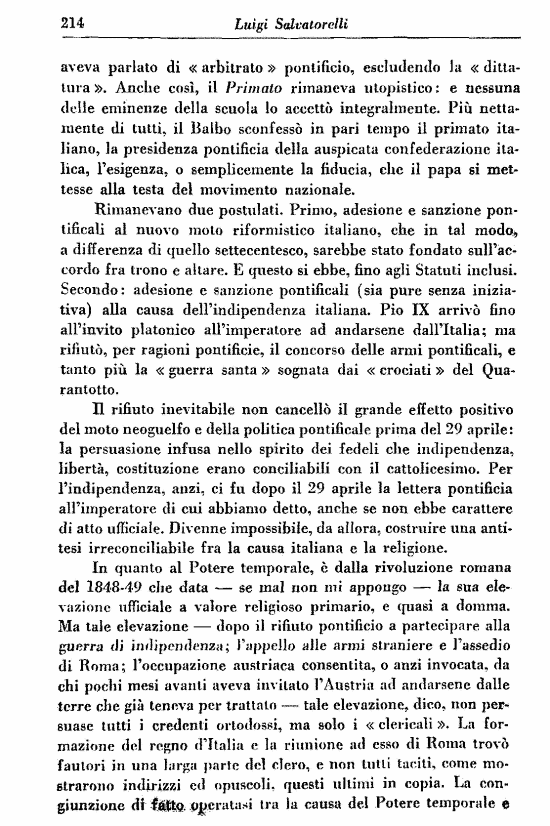 214 Luigi Salvatorelli

aveva parlato di « arbitrato » pontificio, escludendo la « dittatura ». Anche così, il Primato rimaneva utopistico: e nessuna delle eminenze della scuola lo accettò integralmente. Più nettamente di tutti, il Balbo sconfessò in pari tempo il primato italiano, la presidenza pontificia della auspicata confederazione italica, l'esigenza, o semplicemente la fiducia, che il papa si mettesse alla testa del movimento nazionale.

Rimanevano due postulati. Primo, adesione e sanzione pontificali al nuovo moto riformistico italiano, che in tal modo, a differenza di quello settecentesco, sarebbe stato fondato sull'accordo fra trono e altare. E questo si ebbe, fino agli Statuti inclusi. Secondo: adesione e sanzione pontificali (sia pure senza iniziativa) alla causa dell'indipendenza italiana. Pio IX arrivò fino all'invito platonico all'imperatore ad andarsene dall'Italia; ma rifiutò, per ragioni pontificie, il concorso delle armi pontificali, e tanto più la « guerra santa » sognata dai « crociati » del Quarantotto.

Il rifiuto inevitabile non cancellò il grande effetto positivo del moto neoguelfo e della politica pontificale prima del 29 aprile: la persuasione infusa nello spirito dei fedeli che indipendenza, libertà, costituzione erano conciliabili con il cattolicesimo. Per l'indipendenza, anzi, ci fu dopo il 29 aprile la lettera pontificia all'imperatore di cui abbiamo detto, anche se non ebbe carattere di atto ufficiale. Divenne impossibile, da allora, costruire una antitesi irreconciliabile fra la causa italiana e la religione.

In quanto al Potere temporale, è dalla rivoluzione romana del 1848-49 che data — se mal non mi appongo — la sua elevazione ufficiale a valore religioso primario, e quasi a domma. Ma tale elevazione — dopo il rifiuto pontificio a partecipare alla guerra di indipendenza; l'appello alle armi straniere e l'assedio di Roma; l'occupazione austriaca consentita, o anzi invocata, da chi pochi mesi avanti aveva invitato l'Austria ad andarsene dalle terre che già teneva per trattato — tale elevazione, dico, non persuase tutti i credenti ortodossi, ma solo i « clericali ». La formazione del regno d'Italia e la riunione ad esso di Roma trovò fautori in una larga parte del clero, e non tutti taciti, come mostrarono indirizzi ed opuscoli, questi ultimi in copia. La congiunzione di fatto operatasi tra la causa del Potere temporale e